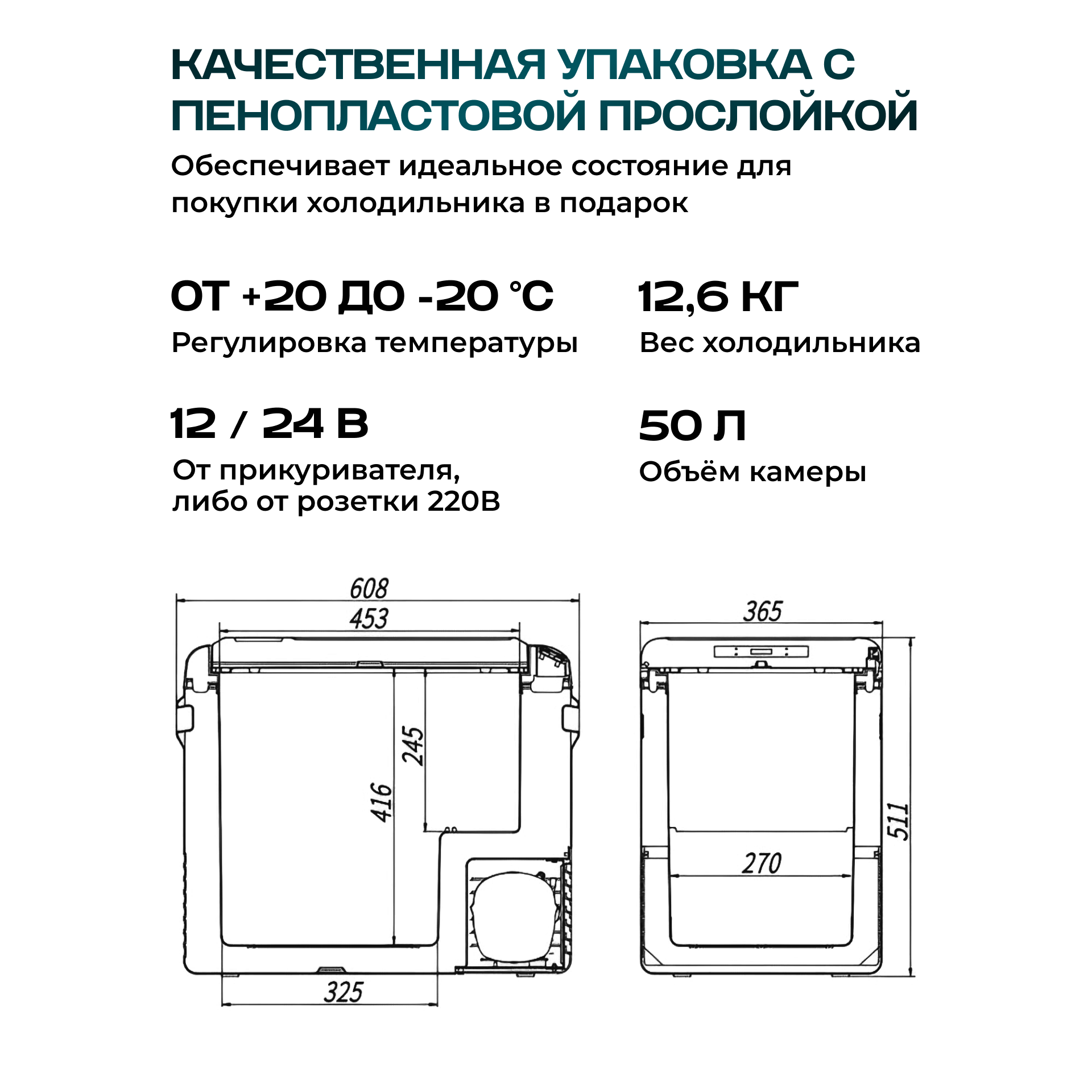 КАЧЕСТВЕННАЯ УПАКОВКА С ПЕНОПЛАСТОВОЙ ПРОСЛОЙКОЙ

Обеспечивает идеальное состояние для покупки холодильника в подарок

ОТ +20 ДО -20 °С

Регулировка температуры

12,6 КГ

Вес холодильника

12 / 24 В

От прикуривателя, либо от розетки 220В

50 Л

Объём камеры

608
453
245
416
325

365
511
270